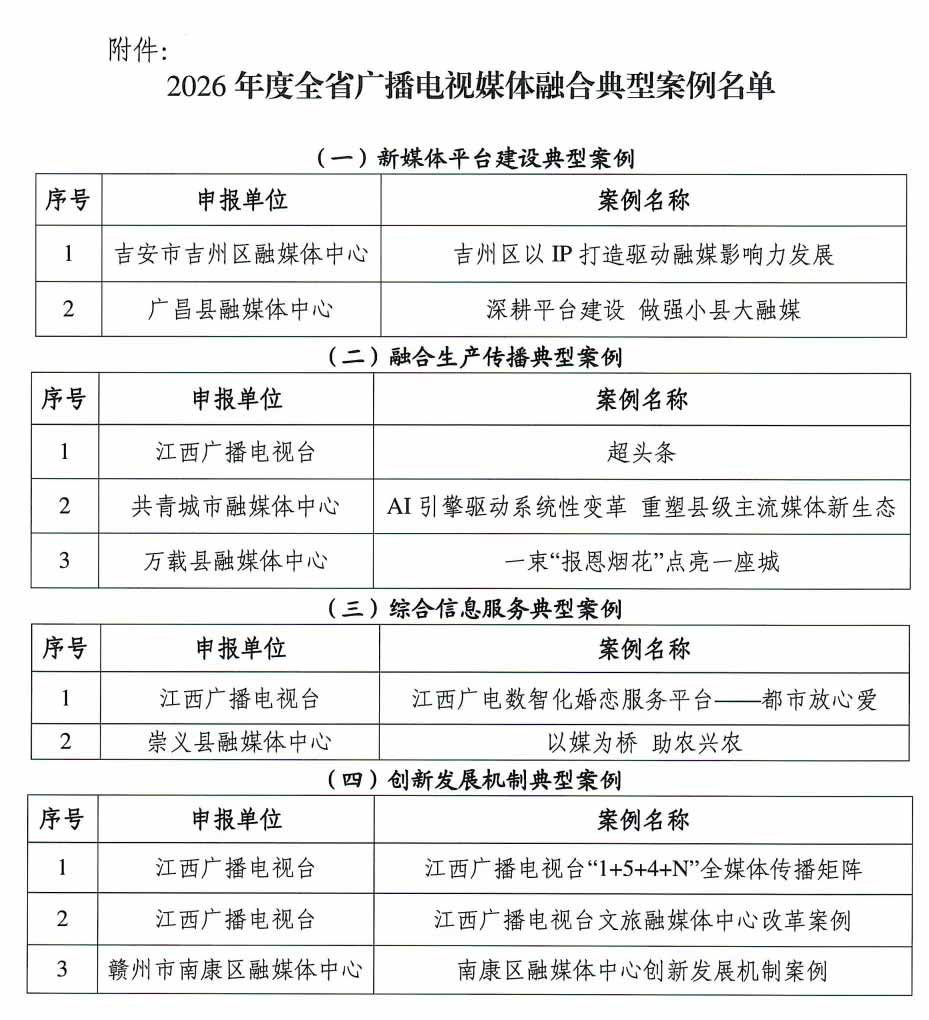 附件：

2026 年度全省广播电视媒体融合典型案例名单

（一）新媒体平台建设典型案例

| 序号 | 申报单位 | 案例名称 |
|---|---|---|
| 1 | 吉安市吉州区融媒体中心 | 吉州区以 IP 打造驱动融媒影响力发展 |
| 2 | 广昌县融媒体中心 | 深耕平台建设 做强小县大融媒 |

（二）融合生产传播典型案例

| 序号 | 申报单位 | 案例名称 |
|---|---|---|
| 1 | 江西广播电视台 | 超头条 |
| 2 | 共青城市融媒体中心 | AI 引擎驱动系统性变革 重塑县级主流媒体新生态 |
| 3 | 万载县融媒体中心 | 一束“报恩烟花”点亮一座城 |

（三）综合信息服务典型案例

| 序号 | 申报单位 | 案例名称 |
|---|---|---|
| 1 | 江西广播电视台 | 江西广电数智化婚恋服务平台——都市放心爱 |
| 2 | 崇义县融媒体中心 | 以媒为桥 助农兴农 |

（四）创新发展机制典型案例

| 序号 | 申报单位 | 案例名称 |
|---|---|---|
| 1 | 江西广播电视台 | 江西广播电视台“1+5+4+N”全媒体传播矩阵 |
| 2 | 江西广播电视台 | 江西广播电视台文旅融媒体中心改革案例 |
| 3 | 赣州市南康区融媒体中心 | 南康区融媒体中心创新发展机制案例 |